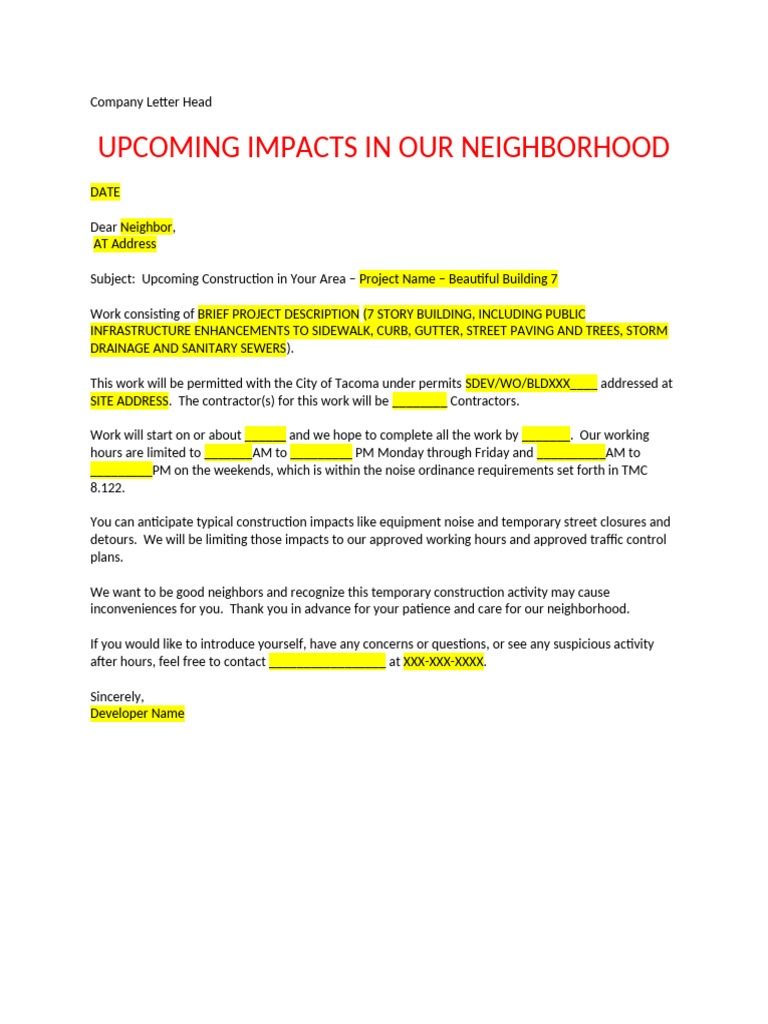 Company Letter Head

UPCOMING IMPACTS IN OUR NEIGHBORHOOD

DATE

Dear Neighbor,
AT Address

Subject: Upcoming Construction in Your Area – Project Name – Beautiful Building 7

Work consisting of BRIEF PROJECT DESCRIPTION (7 STORY BUILDING, INCLUDING PUBLIC INFRASTRUCTURE ENHANCEMENTS TO SIDEWALK, CURB, GUTTER, STREET PAVING AND TREES, STORM DRAINAGE AND SANITARY SEWERS).

This work will be permitted with the City of Tacoma under permits SDEV/WO/BLDXXX____ addressed at SITE ADDRESS. The contractor(s) for this work will be ________ Contractors.

Work will start on or about ______ and we hope to complete all the work by _______. Our working hours are limited to _______AM to _________ PM Monday through Friday and __________AM to _________PM on the weekends, which is within the noise ordinance requirements set forth in TMC 8.122.

You can anticipate typical construction impacts like equipment noise and temporary street closures and detours. We will be limiting those impacts to our approved working hours and approved traffic control plans.

We want to be good neighbors and recognize this temporary construction activity may cause inconveniences for you. Thank you in advance for your patience and care for our neighborhood.

If you would like to introduce yourself, have any concerns or questions, or see any suspicious activity after hours, feel free to contact _________________ at XXX-XXX-XXXX.

Sincerely,
Developer Name